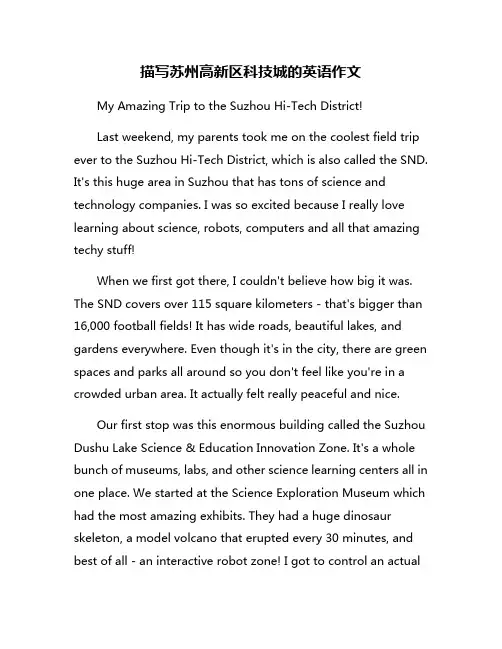 描写苏州高新区科技城的英语作文

My Amazing Trip to the Suzhou Hi-Tech District!

Last weekend, my parents took me on the coolest field trip ever to the Suzhou Hi-Tech District, which is also called the SND. It's this huge area in Suzhou that has tons of science and technology companies. I was so excited because I really love learning about science, robots, computers and all that amazing techy stuff!

When we first got there, I couldn't believe how big it was. The SND covers over 115 square kilometers - that's bigger than 16,000 football fields! It has wide roads, beautiful lakes, and gardens everywhere. Even though it's in the city, there are green spaces and parks all around so you don't feel like you're in a crowded urban area. It actually felt really peaceful and nice.

Our first stop was this enormous building called the Suzhou Dushu Lake Science & Education Innovation Zone. It's a whole bunch of museums, labs, and other science learning centers all in one place. We started at the Science Exploration Museum which had the most amazing exhibits. They had a huge dinosaur skeleton, a model volcano that erupted every 30 minutes, and best of all - an interactive robot zone! I got to control an actual